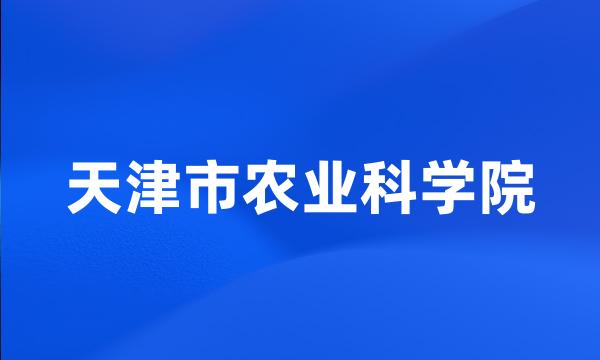 天津市农业科学院